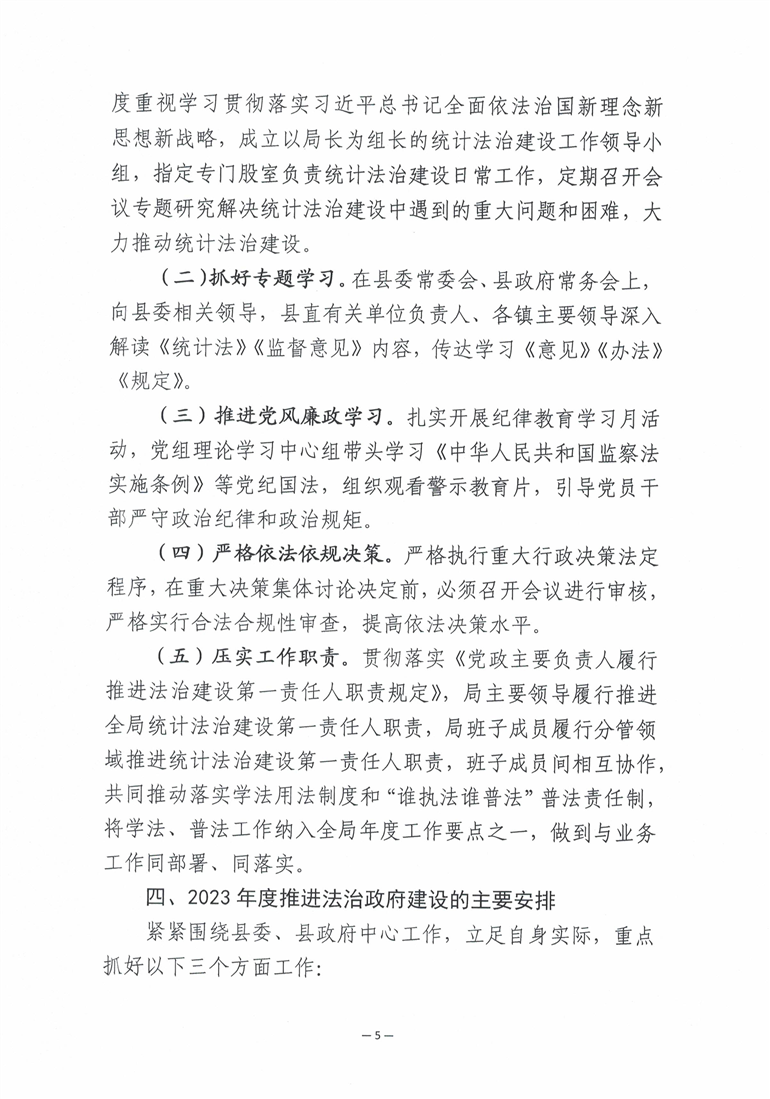 度重视学习贯彻落实习近平总书记全面依法治国新理念新思想新战略，成立以局长为组长的统计法治建设工作领导小组，指定专门股室负责统计法治建设日常工作，定期召开会议专题研究解决统计法治建设中遇到的重大问题和困难，大力推动统计法治建设。

（二）抓好专题学习。在县委常委会、县政府常务会上，向县委相关领导，县直有关单位负责人、各镇主要领导深入解读《统计法》《监督意见》内容，传达学习《意见》《办法》《规定》。

（三）推进党风廉政学习。扎实开展纪律教育学习月活动，党组理论学习中心组带头学习《中华人民共和国监察法实施条例》等党纪国法，组织观看警示教育片，引导党员干部严守政治纪律和政治规矩。

（四）严格依法依规决策。严格执行重大行政决策法定程序，在重大决策集体讨论决定前，必须召开会议进行审核，严格实行合法合规性审查，提高依法决策水平。

（五）压实工作职责。贯彻落实《党政主要负责人履行推进法治建设第一责任人职责规定》，局主要领导履行推进全局统计法治建设第一责任人职责，局班子成员履行分管领域推进统计法治建设第一责任人职责，班子成员间相互协作，共同推动落实学法用法制度和“谁执法谁普法”普法责任制，将学法、普法工作纳入全局年度工作要点之一，做到与业务工作同部署、同落实。

四、2023年度推进法治政府建设的主要安排

紧紧围绕县委、县政府中心工作，立足自身实际，重点抓好以下三个方面工作：

— 5 —